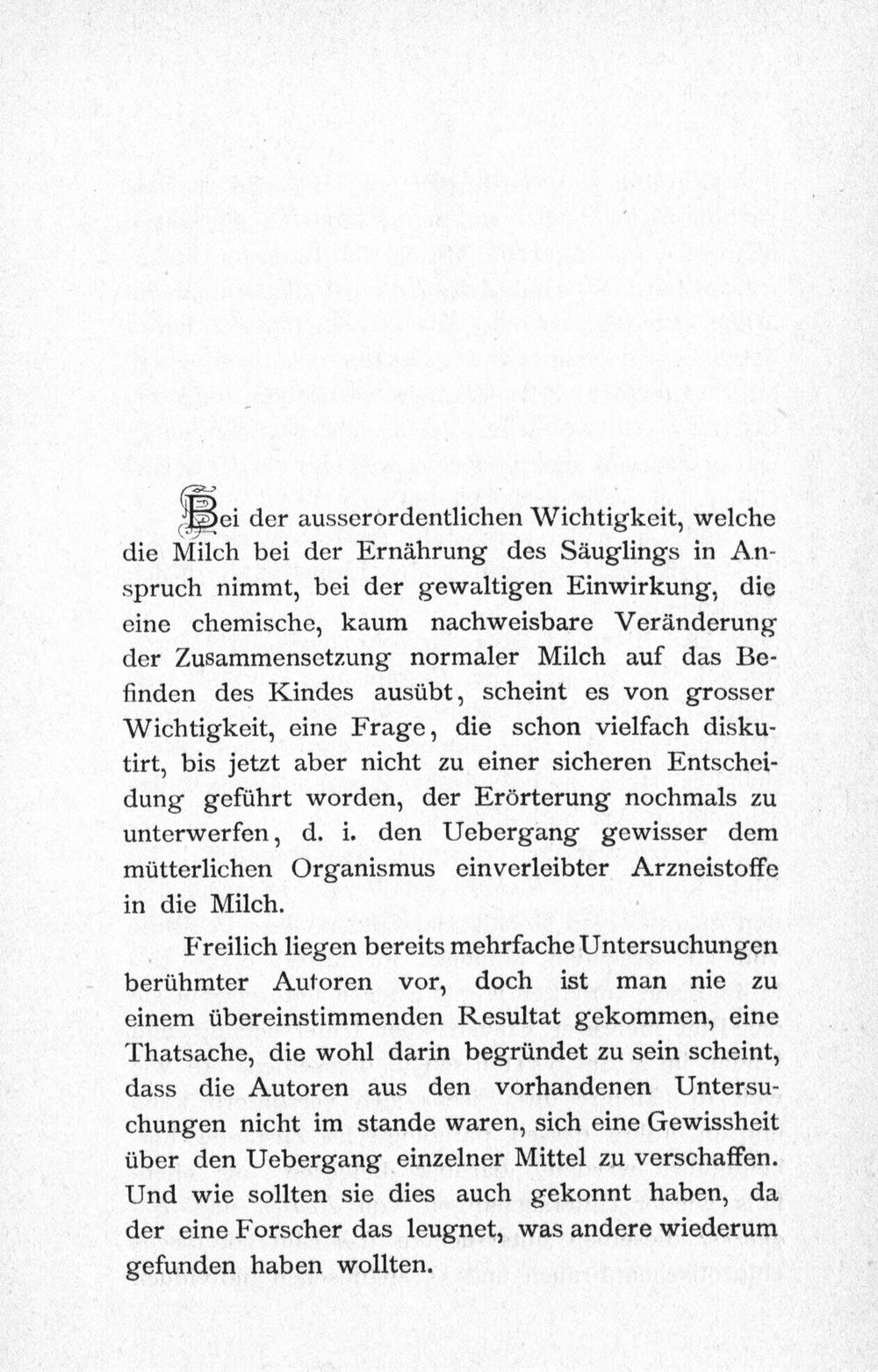 Bei der ausserordentlichen Wichtigkeit, welche die Milch bei der Ernährung des Säuglings in Anspruch nimmt, bei der gewaltigen Einwirkung, die eine chemische, kaum nachweisbare Veränderung der Zusammensetzung normaler Milch auf das Befinden des Kindes ausübt, scheint es von grosser Wichtigkeit, eine Frage, die schon vielfach diskutirt, bis jetzt aber nicht zu einer sicheren Entscheidung geführt worden, der Erörterung nochmals zu unterwerfen, d. i. den Uebergang gewisser dem mütterlichen Organismus einverleibter Arzneistoffe in die Milch.

Freilich liegen bereits mehrfache Untersuchungen berühmter Autoren vor, doch ist man nie zu einem übereinstimmenden Resultat gekommen, eine Thatsache, die wohl darin begründet zu sein scheint, dass die Autoren aus den vorhandenen Untersuchungen nicht im stande waren, sich eine Gewissheit über den Uebergang einzelner Mittel zu verschaffen. Und wie sollten sie dies auch gekonnt haben, da der eine Forscher das leugnet, was andere wiederum gefunden haben wollten.